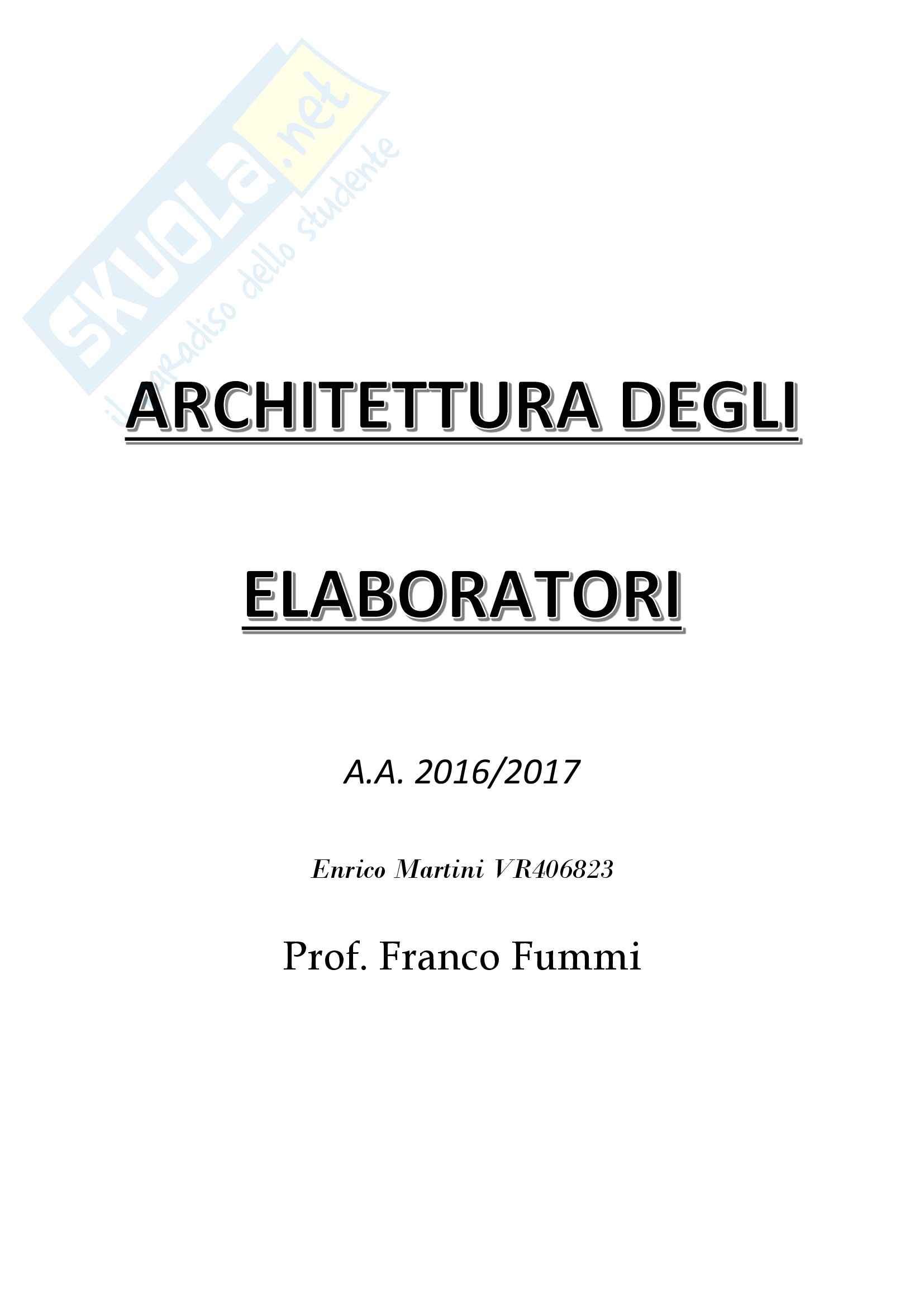 ARCHITETTURA DEGLI

ELABORATORI

A.A. 2016/2017

Enrico Martini VR406823

Prof. Franco Fummi

SKUOLA.net
il paradiso dello studente